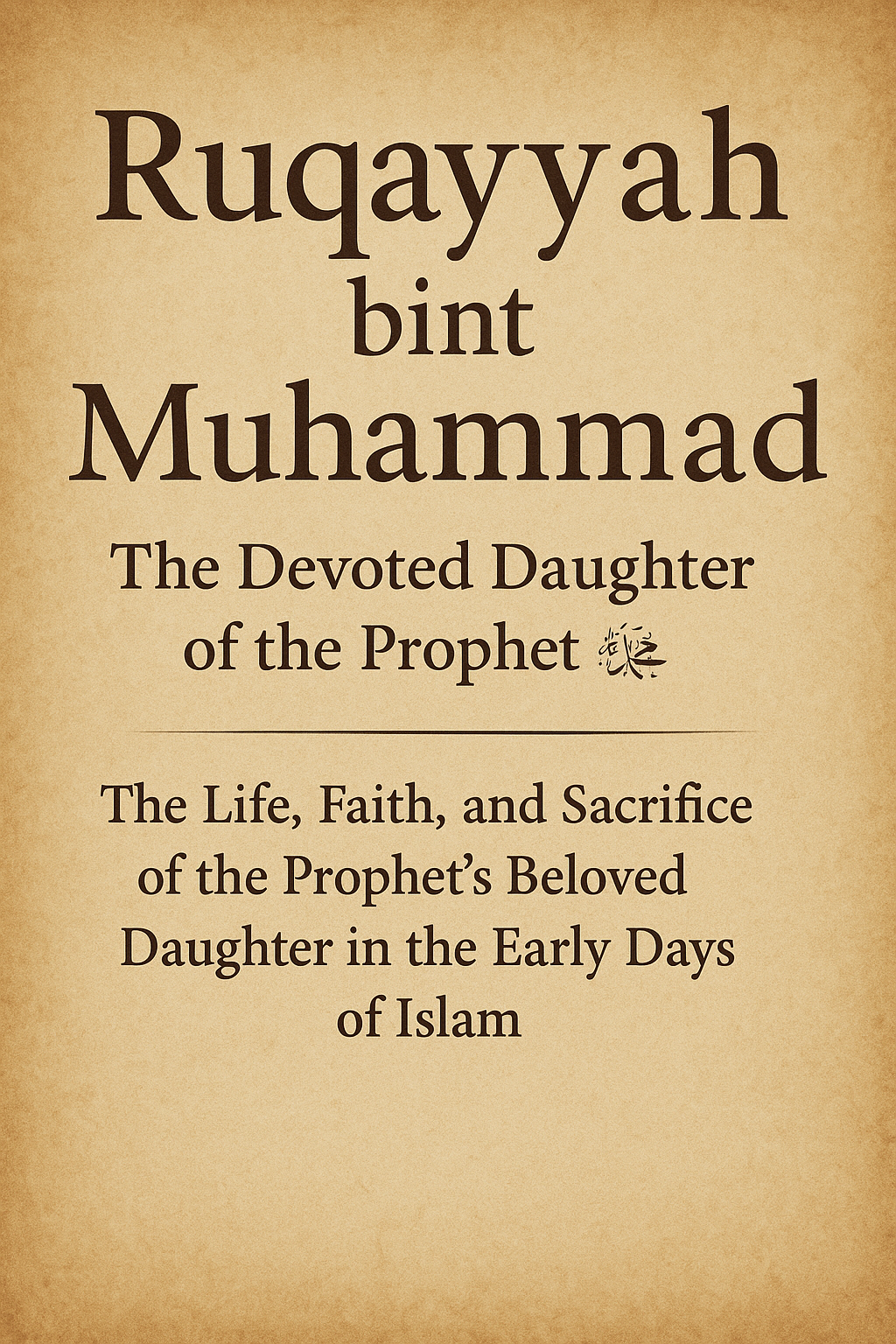 Ruqayyah
bint
Muhammad

The Devoted Daughter
of the Prophet ﷺ

The Life, Faith, and Sacrifice of the Prophet's Beloved Daughter in the Early Days of Islam